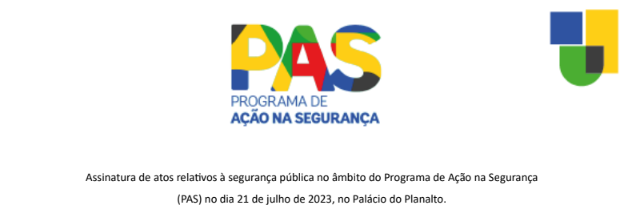 PAS
PROGRAMA DE
AÇÃO NA SEGURANÇA

Assinatura de atos relativos à segurança pública no âmbito do Programa de Ação na Segurança (PAS) no dia 21 de julho de 2023, no Palácio do Planalto.